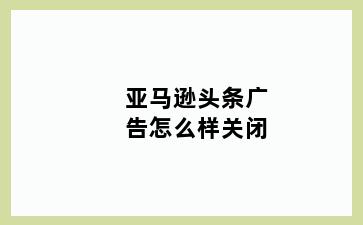 亚马逊头条广告怎么样关闭